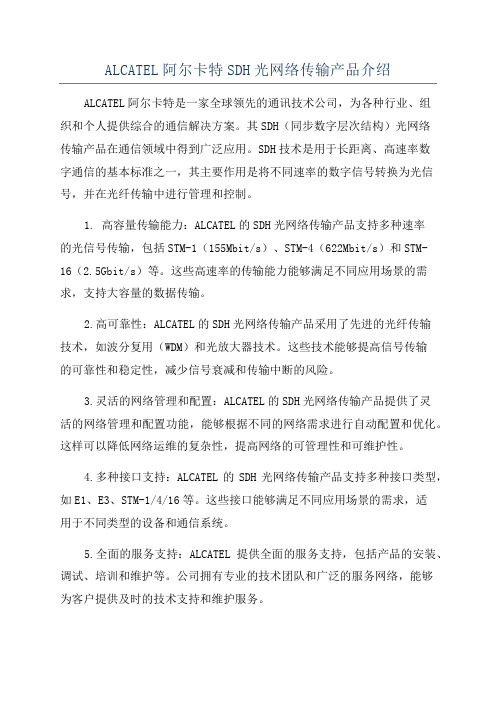 ALCATEL 阿尔卡特 SDH 光网络传输产品介绍

ALCATEL 阿尔卡特是一家全球领先的通讯技术公司，为各种行业、组织和个人提供综合的通信解决方案。其 SDH（同步数字层次结构）光网络传输产品在通信领域中得到广泛应用。SDH 技术是用于长距离、高速率数字通信的基本标准之一，其主要作用是将不同速率的数字信号转换为光信号，并在光纤传输中进行管理和控制。

1. 高容量传输能力：ALCATEL 的 SDH 光网络传输产品支持多种速率的光信号传输，包括 STM-1（155Mbit/s）、STM-4（622Mbit/s）和 STM-16（2.5Gbit/s）等。这些高速率的传输能力能够满足不同应用场景的需求，支持大容量的数据传输。

2.高可靠性：ALCATEL 的 SDH 光网络传输产品采用了先进的光纤传输技术，如波分复用（WDM）和光放大器技术。这些技术能够提高信号传输的可靠性和稳定性，减少信号衰减和传输中断的风险。

3.灵活的网络管理和配置：ALCATEL 的 SDH 光网络传输产品提供了灵活的网络管理和配置功能，能够根据不同的网络需求进行自动配置和优化。这样可以降低网络运维的复杂性，提高网络的可管理性和可维护性。

4.多种接口支持：ALCATEL 的 SDH 光网络传输产品支持多种接口类型，如 E1、E3、STM-1/4/16 等。这些接口能够满足不同应用场景的需求，适用于不同类型的设备和通信系统。

5.全面的服务支持：ALCATEL 提供全面的服务支持，包括产品的安装、调试、培训和维护等。公司拥有专业的技术团队和广泛的服务网络，能够为客户提供及时的技术支持和维护服务。